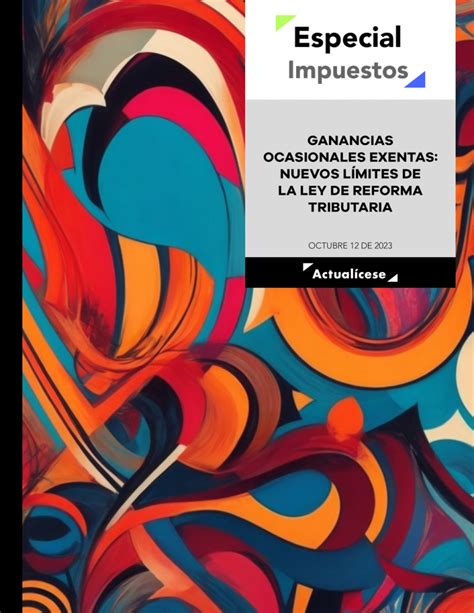 Especial
Impuestos

GANANCIAS OCASIONALES EXENTAS: NUEVOS LÍMITES DE LA LEY DE REFORMA TRIBUTARIA

OCTUBRE 12 DE 2023

Actualícese